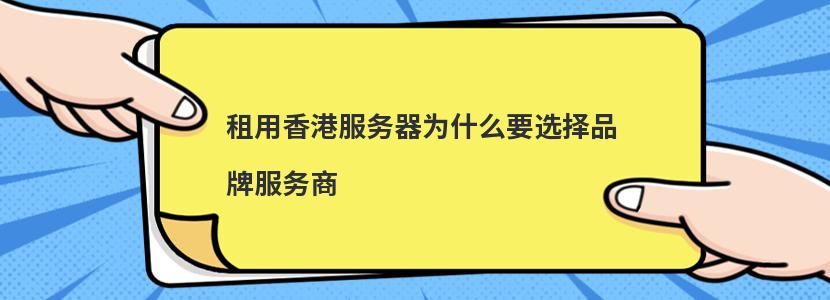 租用香港服务器为什么要选择品牌服务商